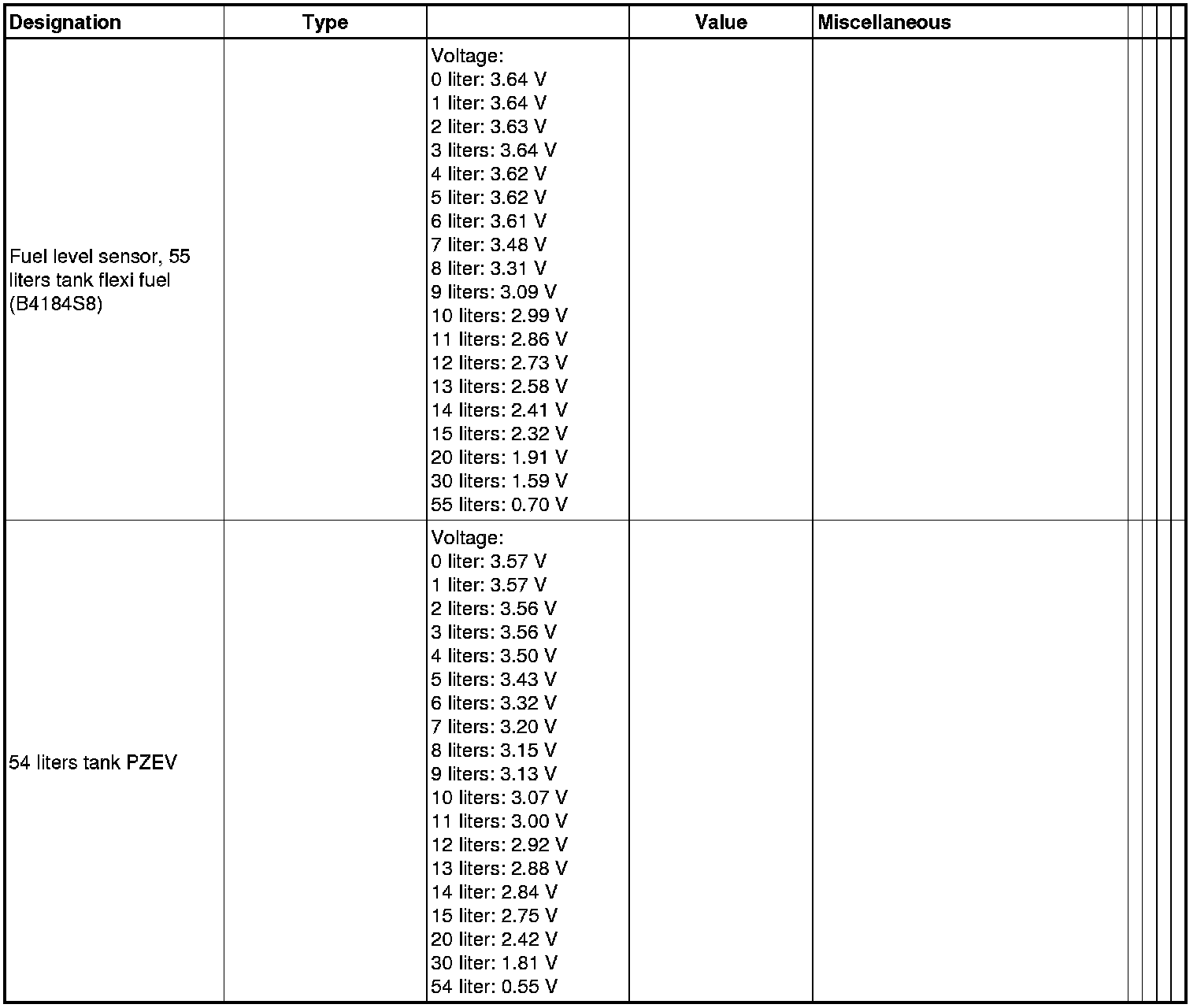 | Designation | Type |  | Value | Miscellaneous |  |  |  |  |
|---|---|---|---|---|---|---|---|---|
| Fuel level sensor, 55 liters tank flexi fuel (B4184S8) |  | Voltage: 0 liter: 3.64 V 1 liter: 3.64 V 2 liter: 3.63 V 3 liters: 3.64 V 4 liter: 3.62 V 5 liter: 3.62 V 6 liter: 3.61 V 7 liter: 3.48 V 8 liter: 3.31 V 9 liters: 3.09 V 10 liters: 2.99 V 11 liters: 2.86 V 12 liters: 2.73 V 13 liters: 2.58 V 14 liters: 2.41 V 15 liters: 2.32 V 20 liters: 1.91 V 30 liters: 1.59 V 55 liters: 0.70 V |  |  |  |  |  |  |
| 54 liters tank PZEV |  | Voltage: 0 liter: 3.57 V 1 liter: 3.57 V 2 liters: 3.56 V 3 liters: 3.56 V 4 liters: 3.50 V 5 liters: 3.43 V 6 liters: 3.32 V 7 liters: 3.20 V 8 liters: 3.15 V 9 liters: 3.13 V 10 liters: 3.07 V 11 liters: 3.00 V 12 liters: 2.92 V 13 liters: 2.88 V 14 liter: 2.84 V 15 liter: 2.75 V 20 liter: 2.42 V 30 liter: 1.81 V 54 liter: 0.55 V |  |  |  |  |  |  |